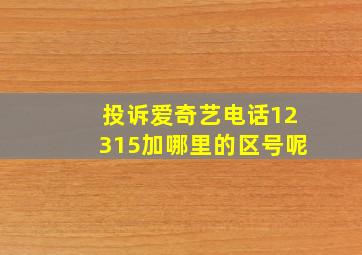 投诉爱奇艺电话12315加哪里的区号呢